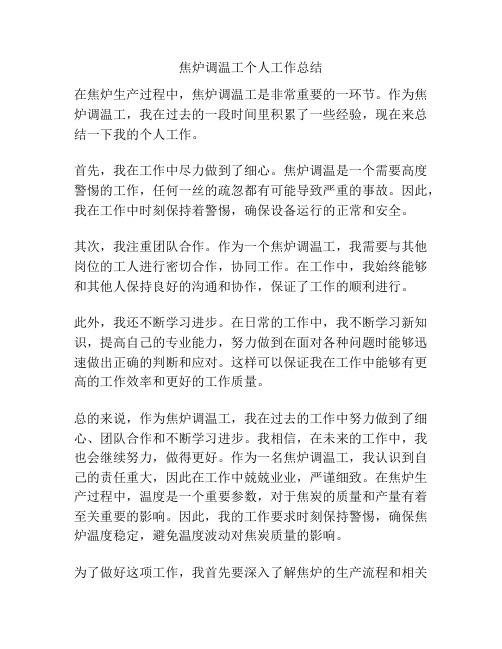 焦炉调温工个人工作总结

在焦炉生产过程中，焦炉调温工是非常重要的一环节。作为焦炉调温工，我在过去的一段时间里积累了一些经验，现在来总结一下我的个人工作。

首先，我在工作中尽力做到了细心。焦炉调温是一个需要高度警惕的工作，任何一丝的疏忽都有可能导致严重的事故。因此，我在工作中时刻保持着警惕，确保设备运行的正常和安全。

其次，我注重团队合作。作为一个焦炉调温工，我需要与其他岗位的工人进行密切合作，协同工作。在工作中，我始终能够和其他人保持良好的沟通和协作，保证了工作的顺利进行。

此外，我还不断学习进步。在日常的工作中，我不断学习新知识，提高自己的专业能力，努力做到在面对各种问题时能够迅速做出正确的判断和应对。这样可以保证我在工作中能够有更高的工作效率和更好的工作质量。

总的来说，作为焦炉调温工，我在过去的工作中努力做到了细心、团队合作和不断学习进步。我相信，在未来的工作中，我也会继续努力，做得更好。作为一名焦炉调温工，我认识到自己的责任重大，因此在工作中兢兢业业，严谨细致。在焦炉生产过程中，温度是一个重要参数，对于焦炭的质量和产量有着至关重要的影响。因此，我的工作要求时刻保持警惕，确保焦炉温度稳定，避免温度波动对焦炭质量的影响。

为了做好这项工作，我首先要深入了解焦炉的生产流程和相关